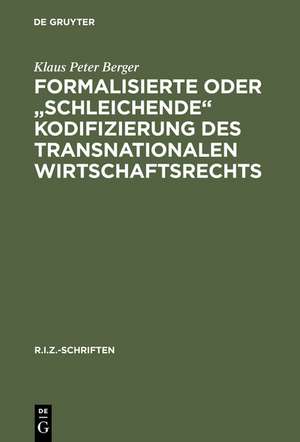 DE GRUYTER

Klaus Peter Berger

FORMALISIERTE ODER „SCHLEICHENDE“ KODIFIZIERUNG DES TRANSNATIONALEN WIRTSCHAFTSRECHTS

R.I.Z.-SCHRIFTEN

DE
G